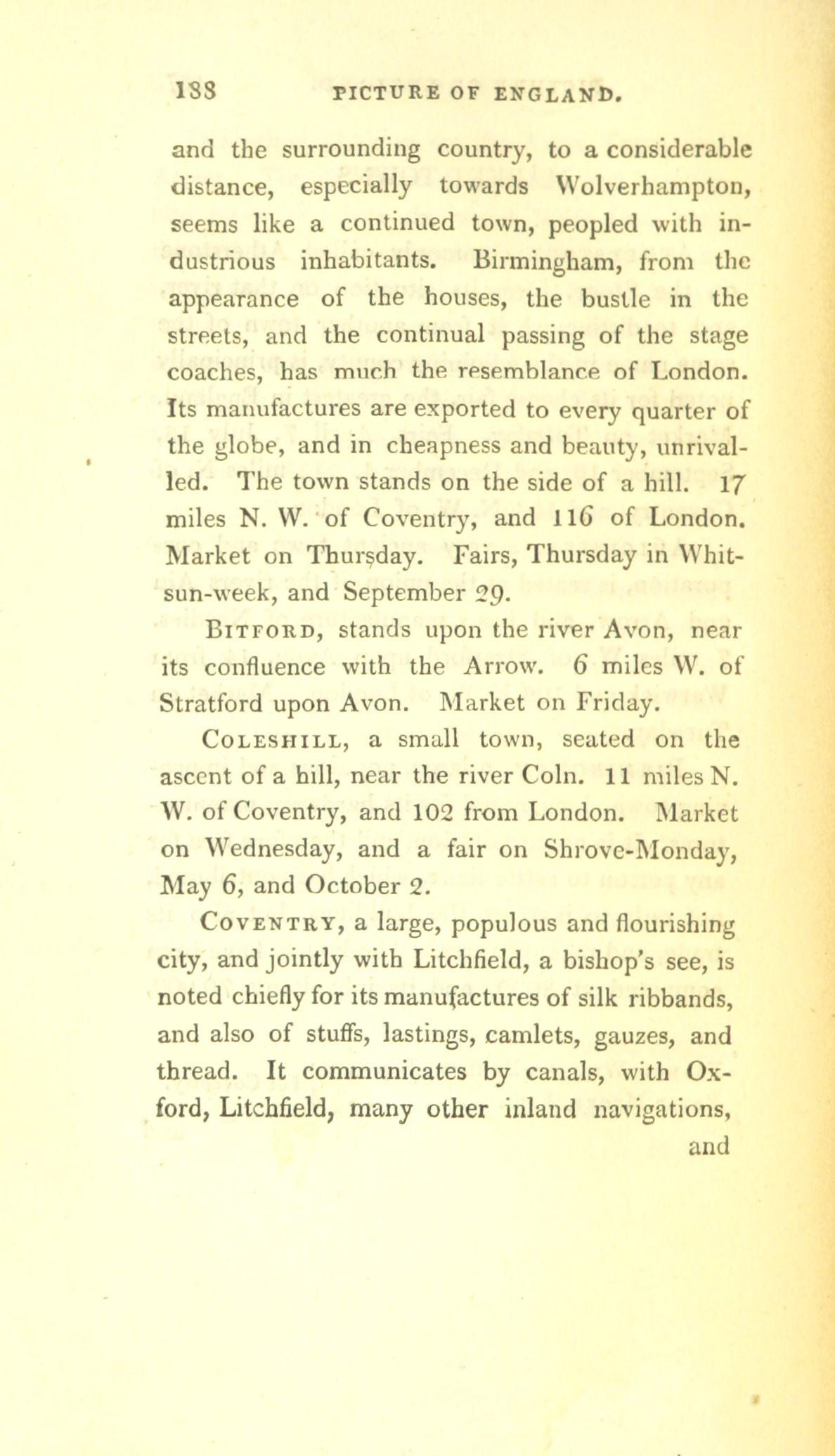 188 PICTURE OF ENGLAND.

and the surrounding country, to a considerable distance, especially towards Wolverhampton, seems like a continued town, peopled with industrious inhabitants. Birmingham, from the appearance of the houses, the bustle in the streets, and the continual passing of the stage coaches, has much the resemblance of London. Its manufactures are exported to every quarter of the globe, and in cheapness and beauty, unrivalled. The town stands on the side of a hill. 17 miles N. W. of Coventry, and 116 of London. Market on Thursday. Fairs, Thursday in Whitsun-week, and September 29.

Bitford, stands upon the river Avon, near its confluence with the Arrow. 6 miles W. of Stratford upon Avon. Market on Friday.

Coleshill, a small town, seated on the ascent of a hill, near the river Coln. 11 miles N. W. of Coventry, and 102 from London. Market on Wednesday, and a fair on Shrove-Monday, May 6, and October 2.

Coventry, a large, populous and flourishing city, and jointly with Litchfield, a bishop's see, is noted chiefly for its manufactures of silk ribbands, and also of stuffs, lastings, camlets, gauzes, and thread. It communicates by canals, with Oxford, Litchfield, many other inland navigations,

and